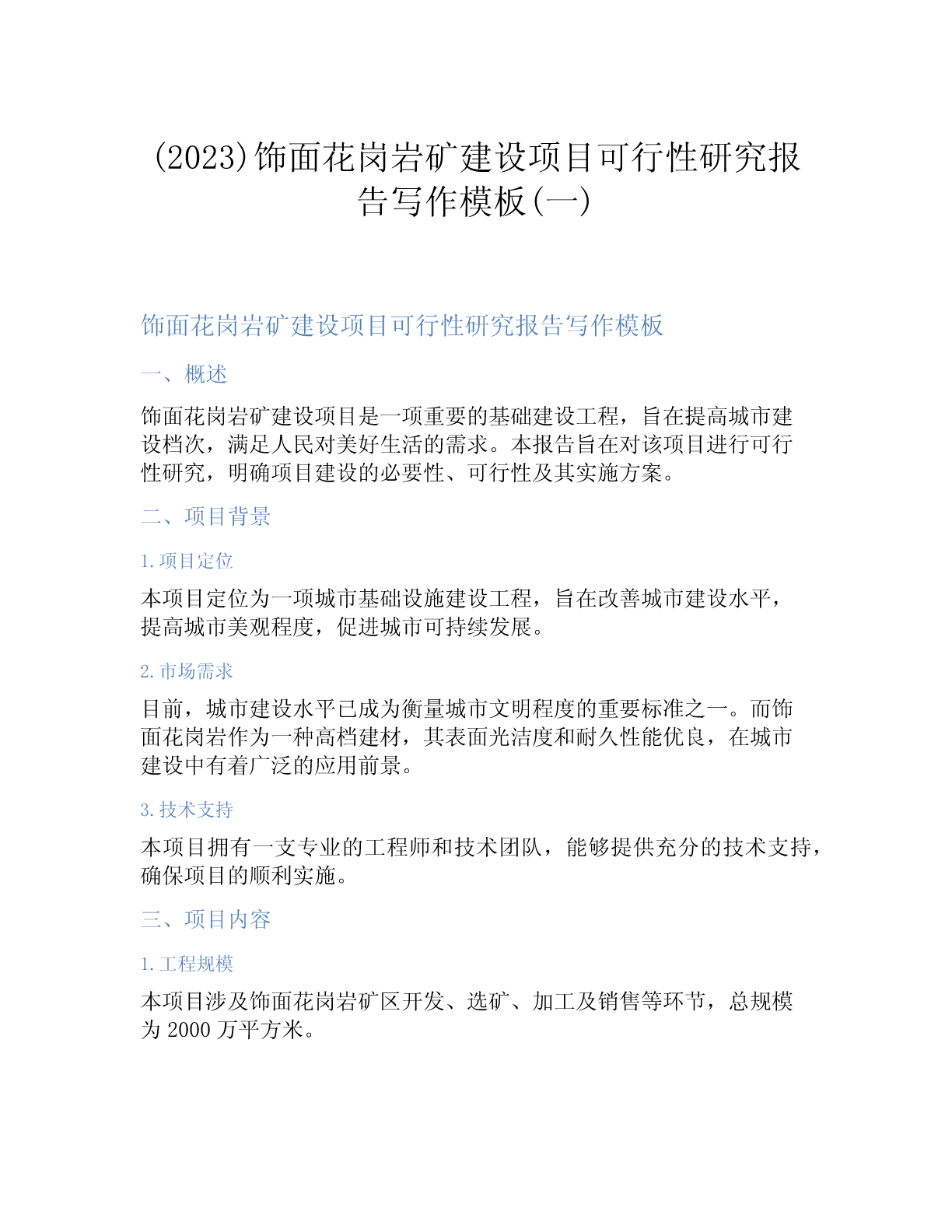 (2023)饰面花岗岩矿建设项目可行性研究报告写作模板(一)

饰面花岗岩矿建设项目可行性研究报告写作模板

一、概述

饰面花岗岩矿建设项目是一项重要的基础建设工程，旨在提高城市建设档次，满足人民对美好生活的需求。本报告旨在对该项目进行可行性研究，明确项目建设的必要性、可行性及其实施方案。

二、项目背景

1. 项目定位

本项目定位为一项城市基础设施建设工程，旨在改善城市建设水平，提高城市美观程度，促进城市可持续发展。

2. 市场需求

目前，城市建设水平已成为衡量城市文明程度的重要标准之一。而饰面花岗岩作为一种高档建材，其表面光洁度和耐久性能优良，在城市建设中有着广泛的应用前景。

3. 技术支持

本项目拥有一支专业的工程师和技术团队，能够提供充分的技术支持，确保项目的顺利实施。

三、项目内容

1. 工程规模

本项目涉及饰面花岗岩矿区开发、选矿、加工及销售等环节，总规模为 2000 万平方米。